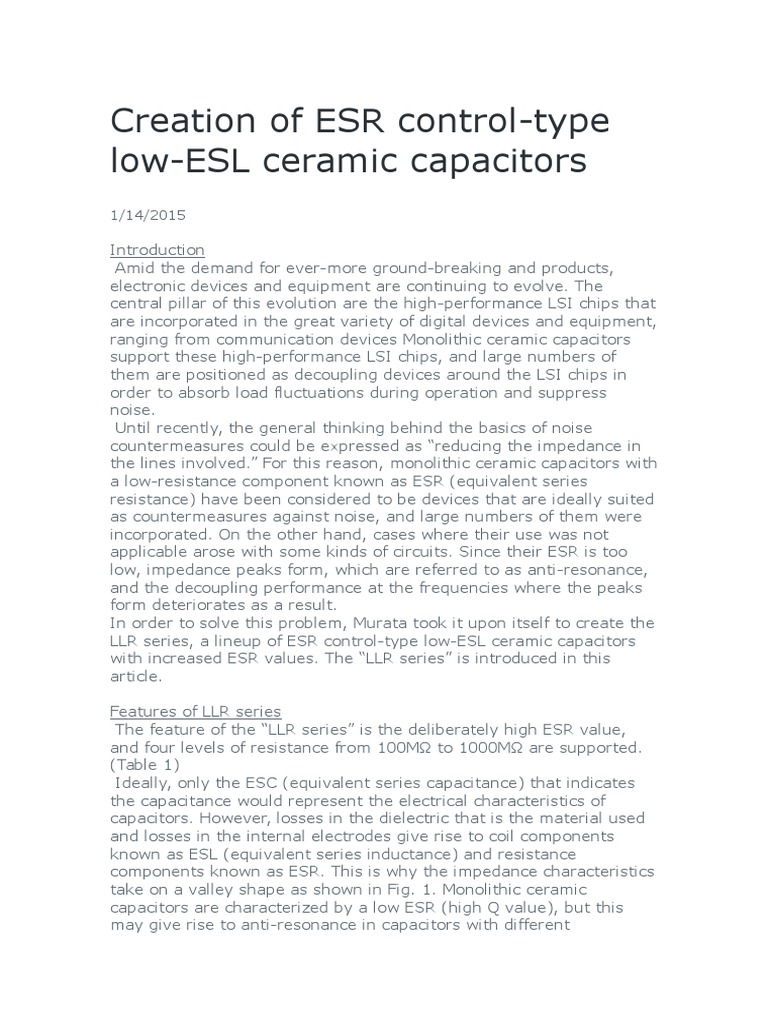 Creation of ESR control-type low-ESL ceramic capacitors

1/14/2015

Introduction
Amid the demand for ever-more ground-breaking and products, electronic devices and equipment are continuing to evolve. The central pillar of this evolution are the high-performance LSI chips that are incorporated in the great variety of digital devices and equipment, ranging from communication devices Monolithic ceramic capacitors support these high-performance LSI chips, and large numbers of them are positioned as decoupling devices around the LSI chips in order to absorb load fluctuations during operation and suppress noise.
Until recently, the general thinking behind the basics of noise countermeasures could be expressed as “reducing the impedance in the lines involved.” For this reason, monolithic ceramic capacitors with a low-resistance component known as ESR (equivalent series resistance) have been considered to be devices that are ideally suited as countermeasures against noise, and large numbers of them were incorporated. On the other hand, cases where their use was not applicable arose with some kinds of circuits. Since their ESR is too low, impedance peaks form, which are referred to as anti-resonance, and the decoupling performance at the frequencies where the peaks form deteriorates as a result.
In order to solve this problem, Murata took it upon itself to create the LLR series, a lineup of ESR control-type low-ESL ceramic capacitors with increased ESR values. The “LLR series” is introduced in this article.

Features of LLR series
The feature of the “LLR series” is the deliberately high ESR value, and four levels of resistance from 100MΩ to 1000MΩ are supported. (Table 1)
Ideally, only the ESC (equivalent series capacitance) that indicates the capacitance would represent the electrical characteristics of capacitors. However, losses in the dielectric that is the material used and losses in the internal electrodes give rise to coil components known as ESL (equivalent series inductance) and resistance components known as ESR. This is why the impedance characteristics take on a valley shape as shown in Fig. 1. Monolithic ceramic capacitors are characterized by a low ESR (high Q value), but this may give rise to anti-resonance in capacitors with different